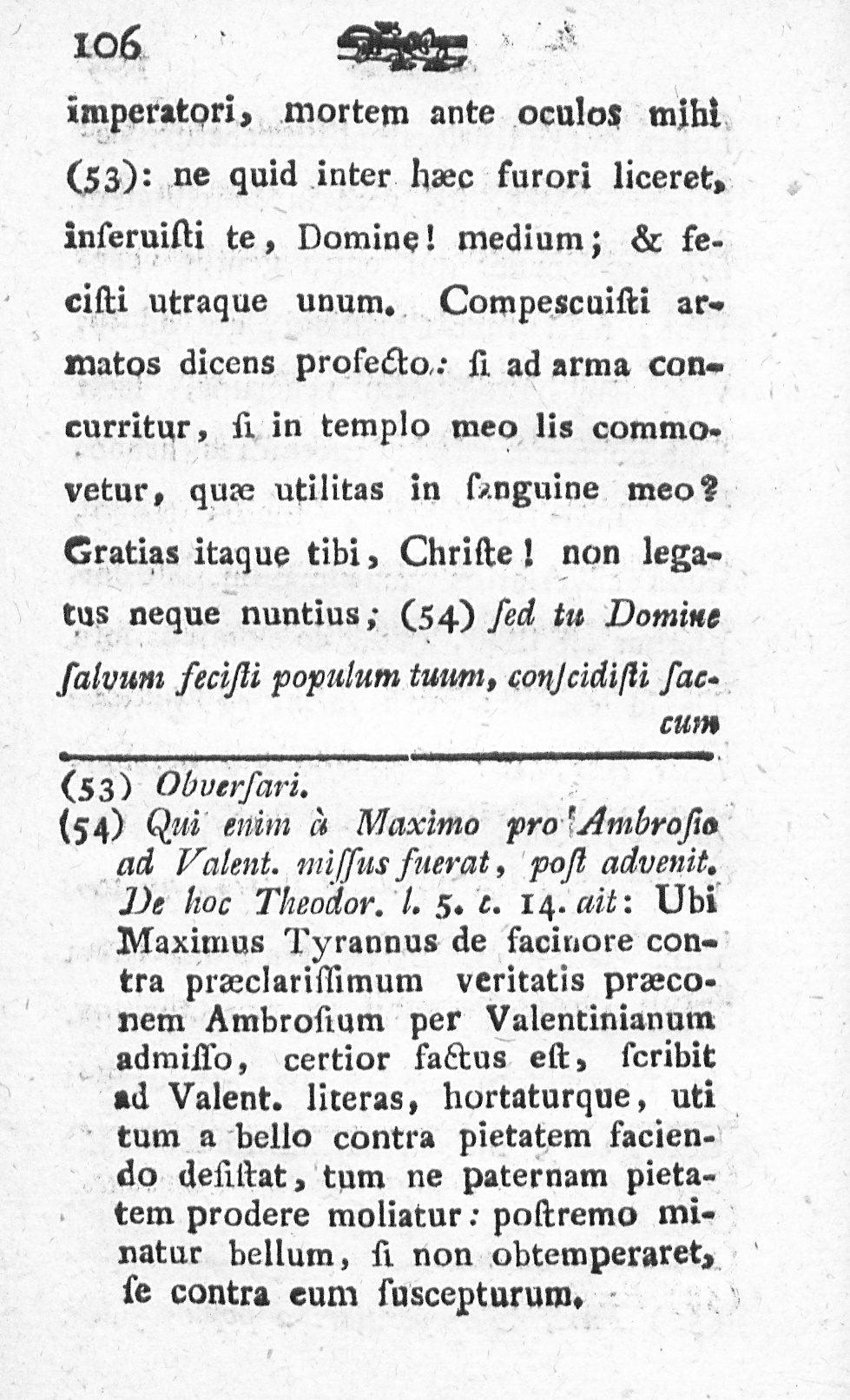 106

imperatori, mortem ante oculos mihi (53): ne quid inter hæc furori liceret, inſeruiſti te, Domine! medium; & feciſti utraque unum. Compescuiſti armatos dicens profecto: ſi ad arma concurritur, ſi in templo meo lis commovetur, quæ utilitas in ſanguine meo? Gratias itaque tibi, Chriſte! non legatus neque nuntius; (54) ſed tu Domine ſalvum feciſti populum tuum, conſcidiſti ſaccum

(53) Obverſari.
(54) Qui enim à Maximo pro Ambroſio ad Valent. miſſus fuerat, poſt advenit. De hoc Theodor. l. 5. c. 14. ait: Ubi Maximus Tyrannus de facinore contra præclariſſimum veritatis præconem Ambroſium per Valentinianum admiſſo, certior factus eſt, ſcribit ad Valent. literas, hortaturque, uti tum a bello contra pietatem faciendo deſiſtat, tum ne paternam pietatem prodere moliatur: poſtremo minatur bellum, ſi non obtemperaret, ſe contra eum ſuſcepturum.